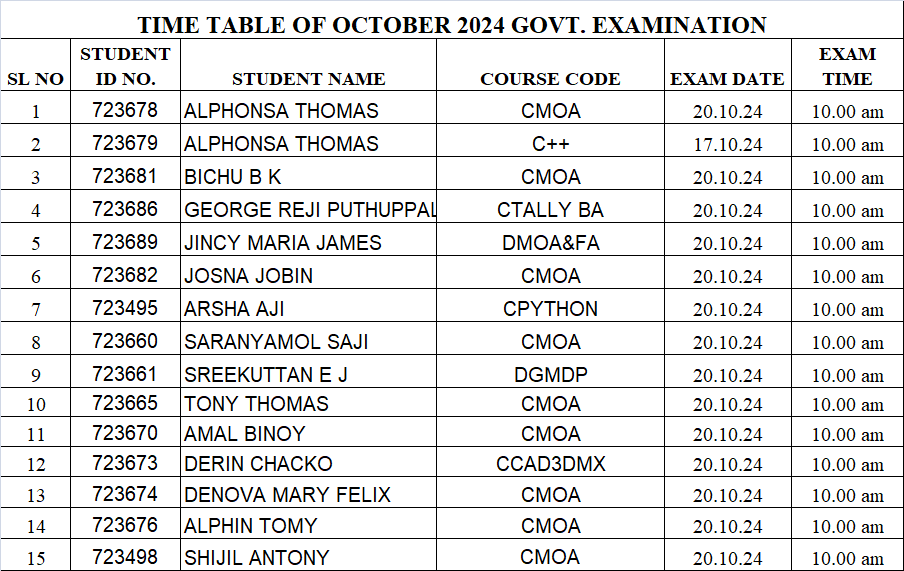 TIME TABLE OF OCTOBER 2024 GOVT. EXAMINATION

| SL NO | STUDENT ID NO. | STUDENT NAME | COURSE CODE | EXAM DATE | EXAM TIME |
|---|---|---|---|---|---|
| 1 | 723678 | ALPHONSA THOMAS | CMOA | 20.10.24 | 10.00 am |
| 2 | 723679 | ALPHONSA THOMAS | C++ | 17.10.24 | 10.00 am |
| 3 | 723681 | BICHU B K | CMOA | 20.10.24 | 10.00 am |
| 4 | 723686 | GEORGE REJI PUTHUPPAL | CTALLY BA | 20.10.24 | 10.00 am |
| 5 | 723689 | JINCY MARIA JAMES | DMOA&FA | 20.10.24 | 10.00 am |
| 6 | 723682 | JOSNA JOBIN | CMOA | 20.10.24 | 10.00 am |
| 7 | 723495 | ARSHA AJI | CPYTHON | 20.10.24 | 10.00 am |
| 8 | 723660 | SARANYAMOL SAJI | CMOA | 20.10.24 | 10.00 am |
| 9 | 723661 | SREEKUTTAN E J | DGMDP | 20.10.24 | 10.00 am |
| 10 | 723665 | TONY THOMAS | CMOA | 20.10.24 | 10.00 am |
| 11 | 723670 | AMAL BINOY | CMOA | 20.10.24 | 10.00 am |
| 12 | 723673 | DERIN CHACKO | CCAD3DMX | 20.10.24 | 10.00 am |
| 13 | 723674 | DENOVA MARY FELIX | CMOA | 20.10.24 | 10.00 am |
| 14 | 723676 | ALPHIN TOMY | CMOA | 20.10.24 | 10.00 am |
| 15 | 723498 | SHIJIL ANTONY | CMOA | 20.10.24 | 10.00 am |